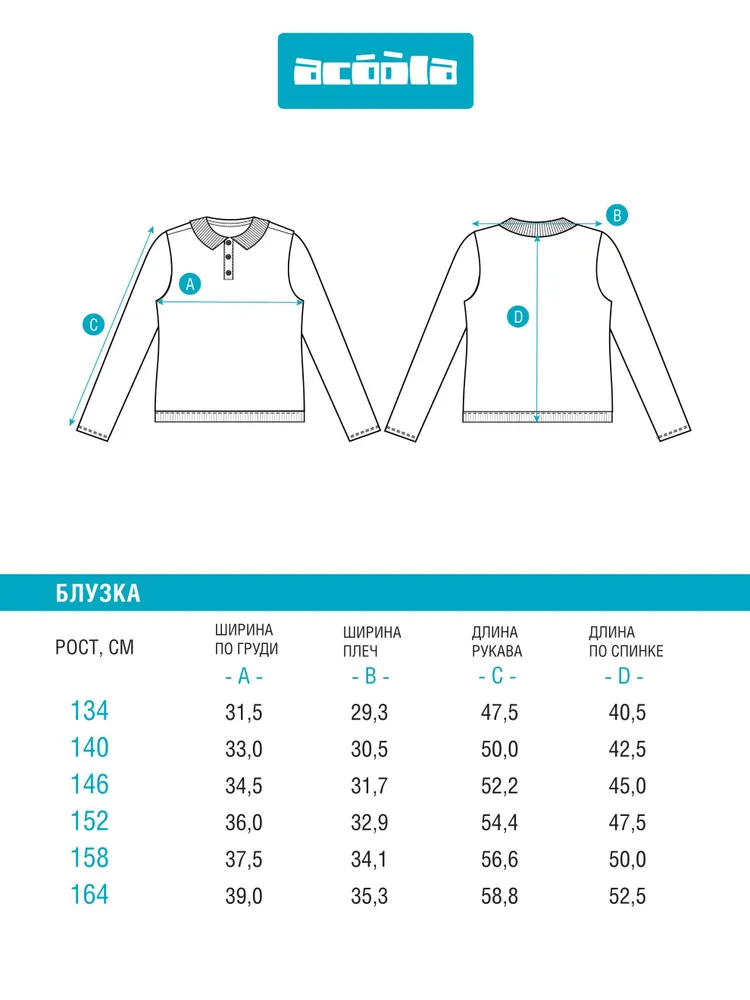 acoola

A

C

B

D

БЛУЗКА

| РОСТ, СМ | ШИРИНА ПО ГРУДИ - A - | ШИРИНА ПЛЕЧ - B - | ДЛИНА РУКАВА - C - | ДЛИНА ПО СПИНКЕ - D - |
|---|---|---|---|---|
| 134 | 31,5 | 29,3 | 47,5 | 40,5 |
| 140 | 33,0 | 30,5 | 50,0 | 42,5 |
| 146 | 34,5 | 31,7 | 52,2 | 45,0 |
| 152 | 36,0 | 32,9 | 54,4 | 47,5 |
| 158 | 37,5 | 34,1 | 56,6 | 50,0 |
| 164 | 39,0 | 35,3 | 58,8 | 52,5 |